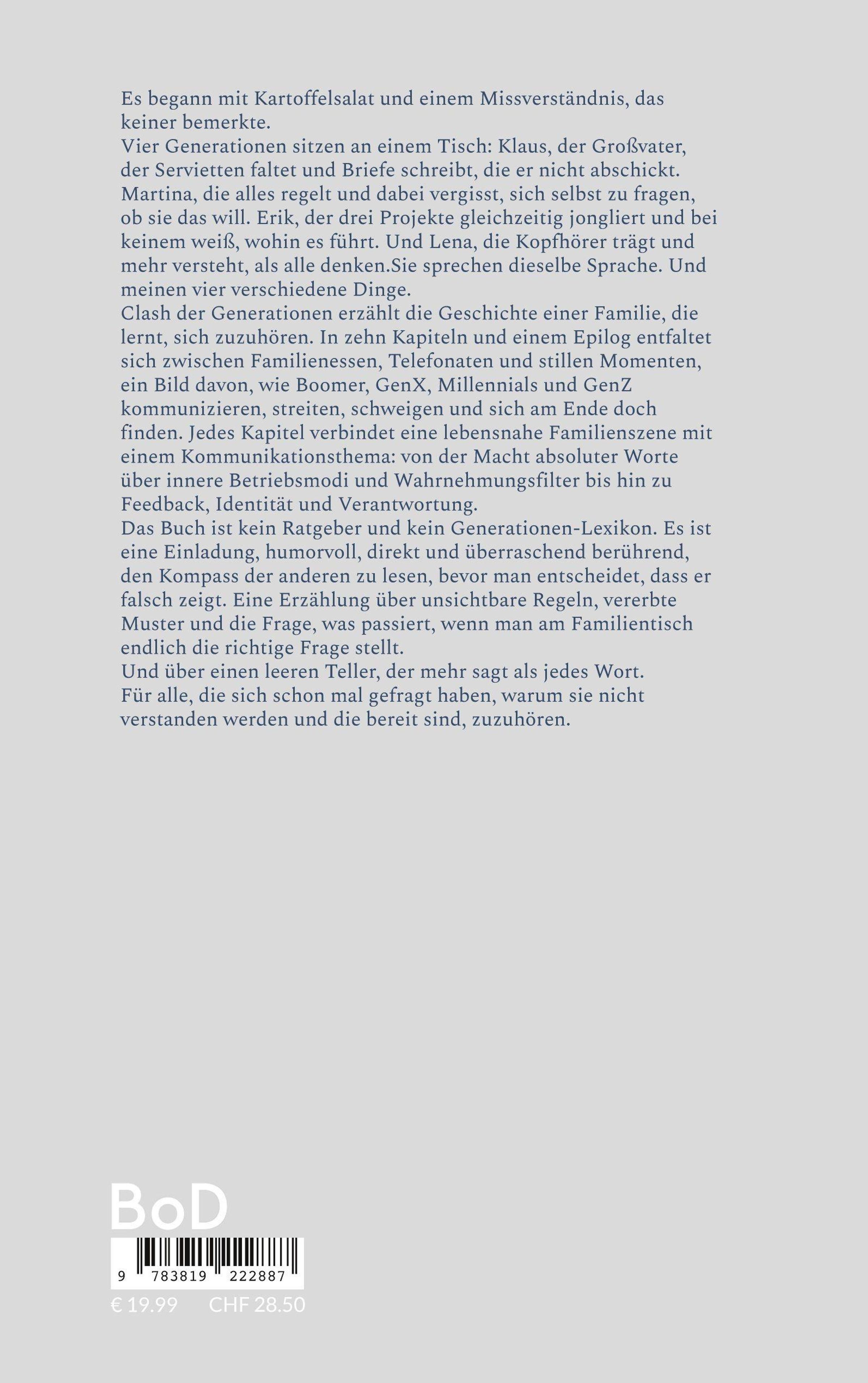 Es begann mit Kartoffelsalat und einem Missverständnis, das keiner bemerkte.

Vier Generationen sitzen an einem Tisch: Klaus, der Großvater, der Servietten faltet und Briefe schreibt, die er nicht abschickt. Martina, die alles regelt und dabei vergisst, sich selbst zu fragen, ob sie das will. Erik, der drei Projekte gleichzeitig jongliert und bei keinem weiß, wohin es führt. Und Lena, die Kopfhörer trägt und mehr versteht, als alle denken.Sie sprechen dieselbe Sprache. Und meinen vier verschiedene Dinge.

Clash der Generationen erzählt die Geschichte einer Familie, die lernt, sich zuzuhören. In zehn Kapiteln und einem Epilog entfaltet sich zwischen Familienessen, Telefonaten und stillen Momenten, ein Bild davon, wie Boomer, GenX, Millennials und GenZ kommunizieren, streiten, schweigen und sich am Ende doch finden. Jedes Kapitel verbindet eine lebensnahe Familienszene mit einem Kommunikationsthema: von der Macht absoluter Worte über innere Betriebsmodi und Wahrnehmungsfilter bis hin zu Feedback, Identität und Verantwortung.

Das Buch ist kein Ratgeber und kein Generationen-Lexikon. Es ist eine Einladung, humorvoll, direkt und überraschend berührend, den Kompass der anderen zu lesen, bevor man entscheidet, dass er falsch zeigt. Eine Erzählung über unsichtbare Regeln, vererbte Muster und die Frage, was passiert, wenn man am Familientisch endlich die richtige Frage stellt.

Und über einen leeren Teller, der mehr sagt als jedes Wort.

Für alle, die sich schon mal gefragt haben, warum sie nicht verstanden werden und die bereit sind, zuzuhören.

BoD

9 783819 222887

€ 19.99 CHF 28.50